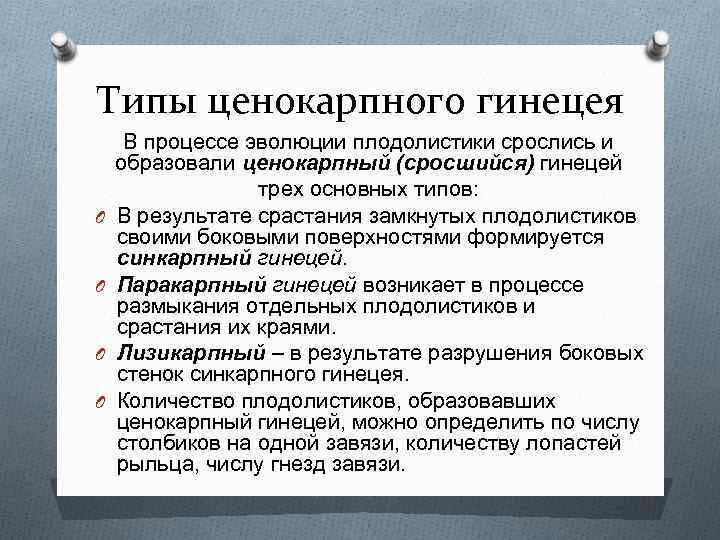 Типы ценокарпного гинецея

В процессе эволюции плодолистики срослись и образовали ценокарпный (сросшийся) гинецей трех основных типов:

В результате срастания замкнутых плодолистиков своими боковыми поверхностями формируется синкарпный гинецей.

Паракарпный гинецей возникает в процессе размыкания отдельных плодолистиков и срастания их краями.

Лизикарпный – в результате разрушения боковых стенок синкарпного гинецея.

Количество плодолистиков, образовавших ценокарпный гинецей, можно определить по числу столбиков на одной завязи, количеству лопастей рыльца, числу гнезд завязи.